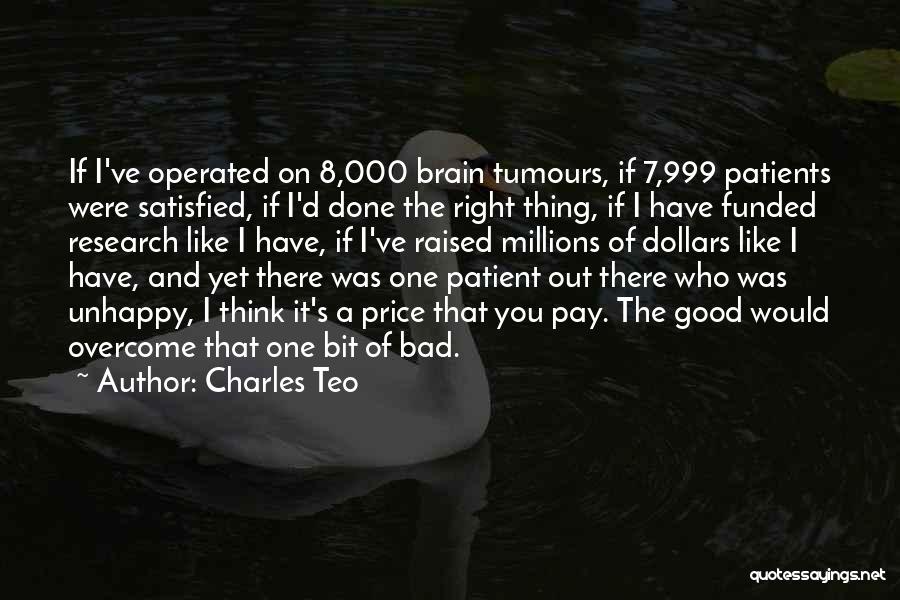 If I've operated on 8,000 brain tumours, if 7,999 patients were satisfied, if I'd done the right thing, if I have funded research like I have, if I've raised millions of dollars like I have, and yet there was one patient out there who was unhappy, I think it's a price that you pay. The good would overcome that one bit of bad.

~ Author: Charles Teo

quotessayings.net